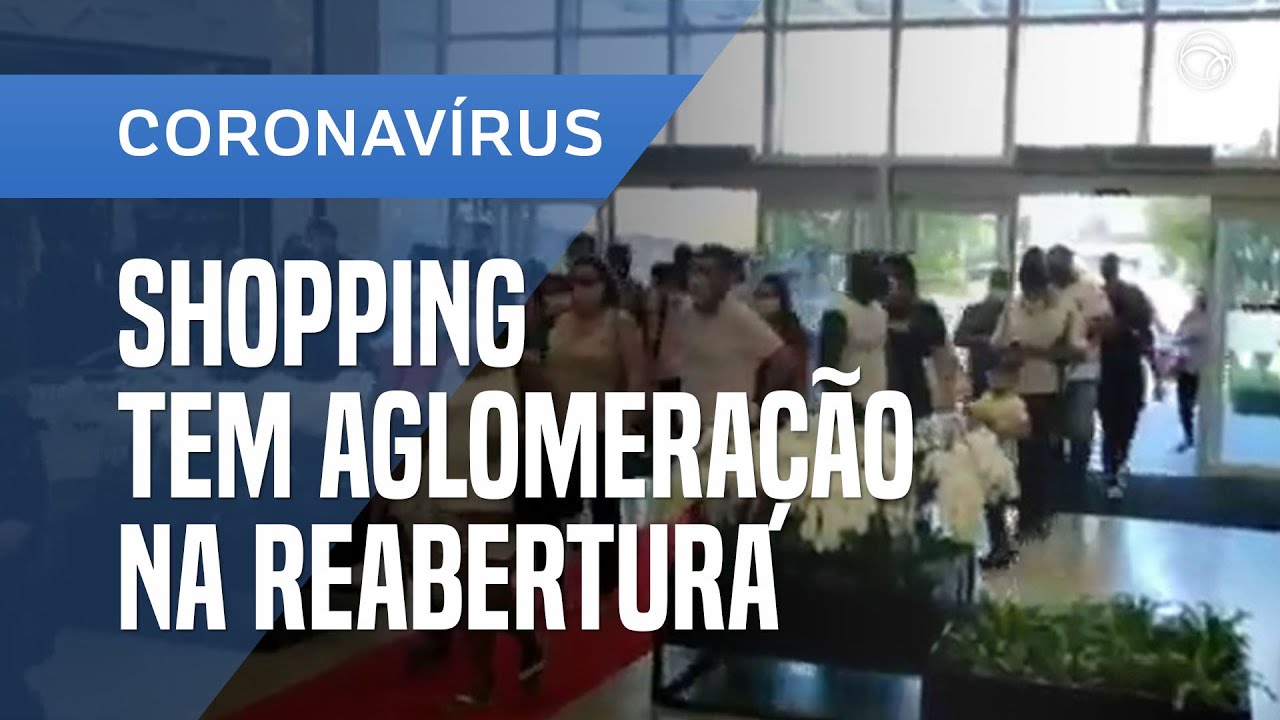 CORONAVÍRUS

SHOPPING TEM AGLOMERAÇÃO NA REABERTURA